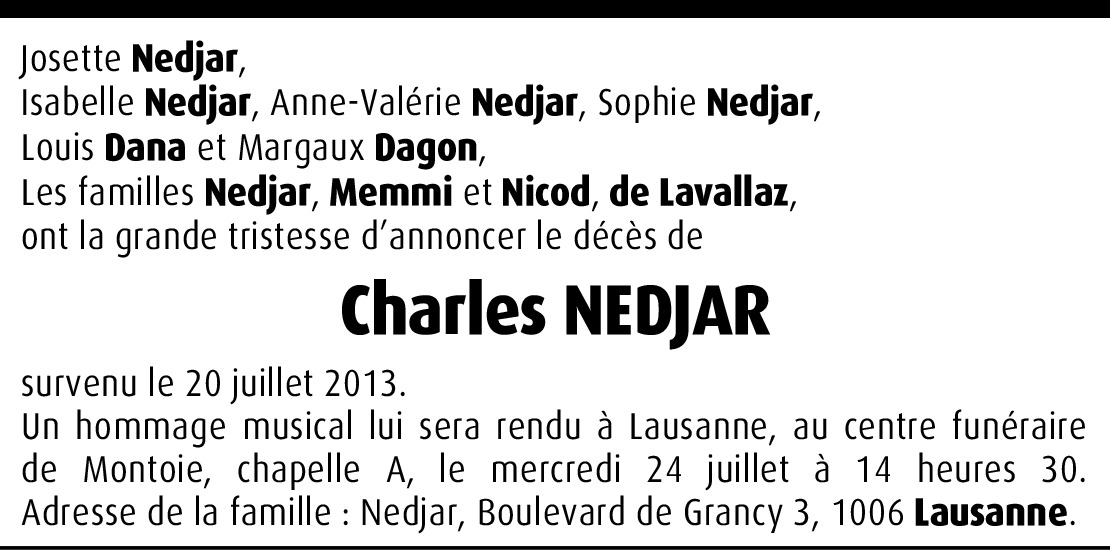 Josette Nedjar,
Isabelle Nedjar, Anne-Valérie Nedjar, Sophie Nedjar,
Louis Dana et Margaux Dagon,
Les familles Nedjar, Memmi et Nicod, de Lavallaz,
ont la grande tristesse d'annoncer le décès de

Charles NEDJAR

survenu le 20 juillet 2013.
Un hommage musical lui sera rendu à Lausanne, au centre funéraire de Montoie, chapelle A, le mercredi 24 juillet à 14 heures 30.
Adresse de la famille : Nedjar, Boulevard de Grancy 3, 1006 Lausanne.